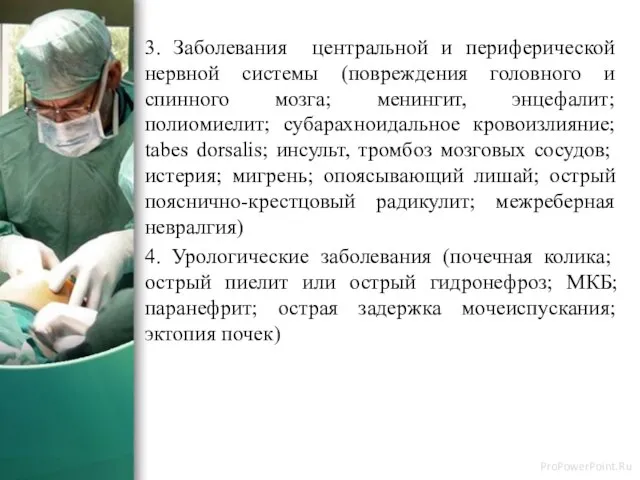 3. Заболевания центральной и периферической нервной системы (повреждения головного и спинного мозга; менингит, энцефалит; полиомиелит; субарахноидальное кровоизлияние; tabes dorsalis; инсульт, тромбоз мозговых сосудов; истерия; мигрень; опоясывающий лишай; острый пояснично-крестцовый радикулит; межреберная невралгия)

4. Урологические заболевания (почечная колика; острый пиелит или острый гидронефроз; МКБ; паранефрит; острая задержка мочеиспускания; эктопия почек)

ProPowerPoint.Ru